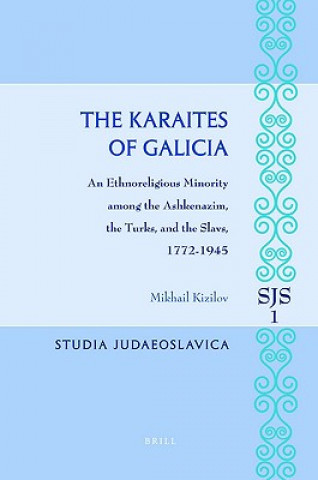 THE KARAITES OF GALICIA

An Ethnoreligious Minority among the Ashkenazim, the Turks, and the Slavs, 1772-1945

Mikhail Kizilov

SJS 1

STUDIA JUDAEOSLAVICA

BRILL